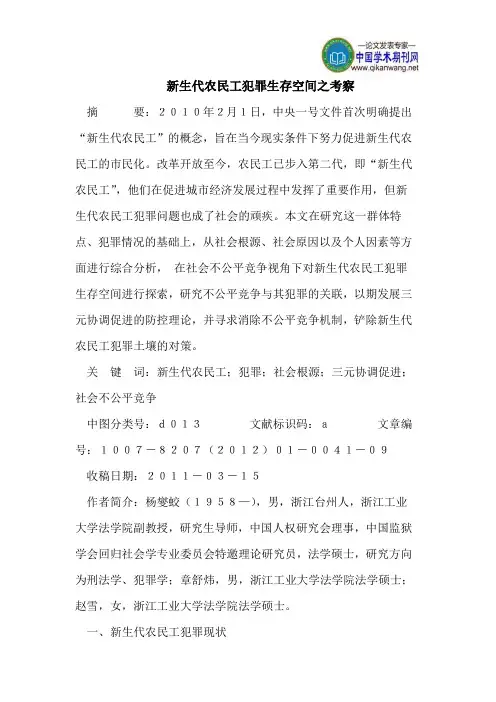 —论文发表专家—
中国学术期刊网
www.qikanwang.net

新生代农民工犯罪生存空间之考察

摘　　要：２０１０年２月１日，中央一号文件首次明确提出“新生代农民工”的概念，旨在当今现实条件下努力促进新生代农民工的市民化。改革开放至今，农民工已步入第二代，即“新生代农民工”，他们在促进城市经济发展过程中发挥了重要作用，但新生代农民工犯罪问题也成了社会的顽疾。本文在研究这一群体特点、犯罪情况的基础上，从社会根源、社会原因以及个人因素等方面进行综合分析，　在社会不公平竞争视角下对新生代农民工犯罪生存空间进行探索，研究不公平竞争与其犯罪的关联，以期发展三元协调促进的防控理论，并寻求消除不公平竞争机制，铲除新生代农民工犯罪土壤的对策。

关　键　词：新生代农民工；犯罪；社会根源；三元协调促进；社会不公平竞争

中图分类号：ｄ０１３　　　文献标识码：ａ　　　文章编号：１００７－８２０７（２０１２）０１－００４１－０９

收稿日期：２０１１－０３－１５

作者简介：杨燮蛟（１９５８—），男，浙江台州人，浙江工业大学法学院副教授，研究生导师，中国人权研究会理事，中国监狱学会回归社会学专业委员会特邀理论研究员，法学硕士，研究方向为刑法学、犯罪学；章舒炜，男，浙江工业大学法学院法学硕士；赵雪，女，浙江工业大学法学院法学硕士。

一、新生代农民工犯罪现状